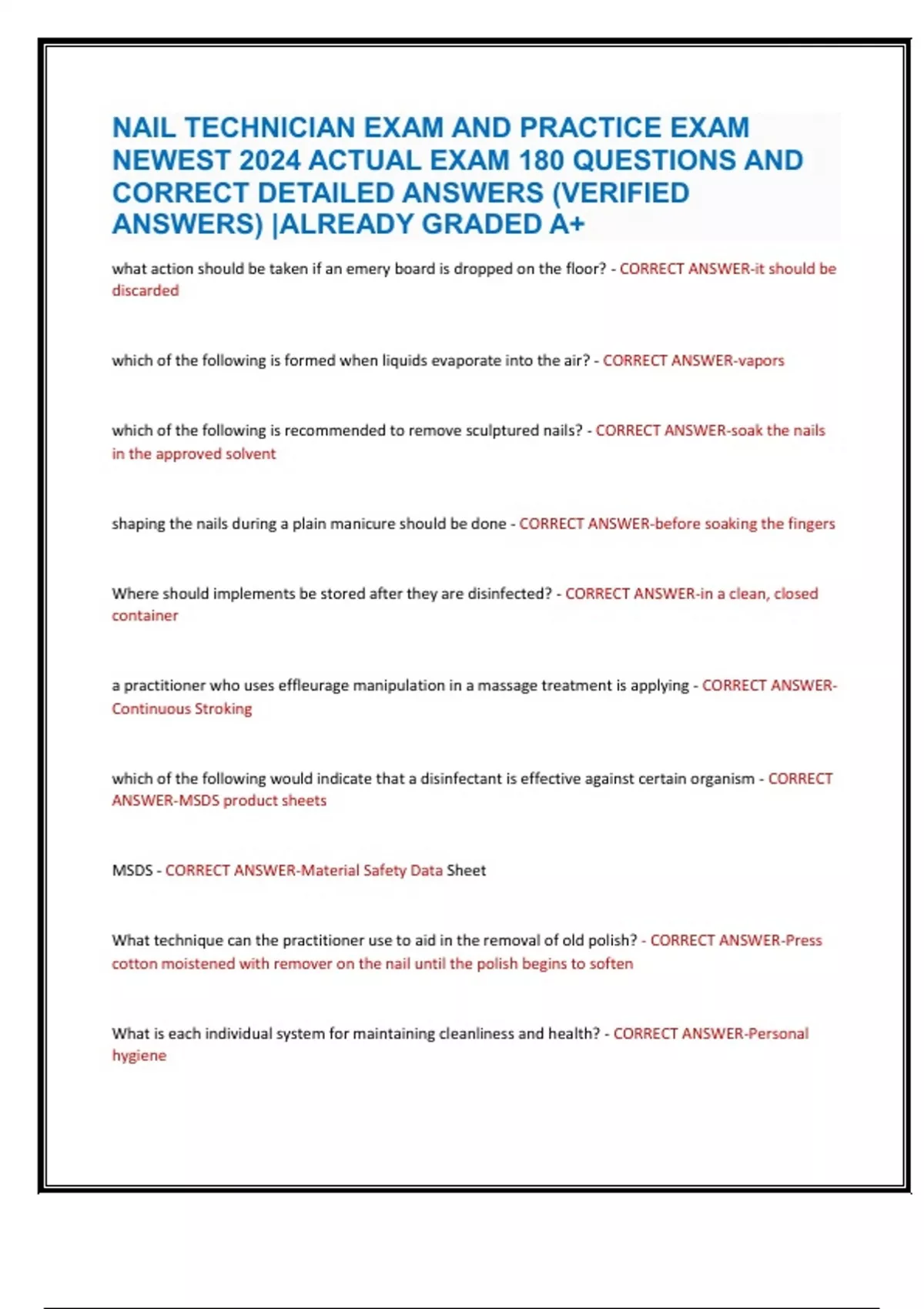 NAIL TECHNICIAN EXAM AND PRACTICE EXAM NEWEST 2024 ACTUAL EXAM 180 QUESTIONS AND CORRECT DETAILED ANSWERS (VERIFIED ANSWERS) |ALREADY GRADED A+

what action should be taken if an emery board is dropped on the floor? - CORRECT ANSWER-it should be discarded

which of the following is formed when liquids evaporate into the air? - CORRECT ANSWER-vapors

which of the following is recommended to remove sculptured nails? - CORRECT ANSWER-soak the nails in the approved solvent

shaping the nails during a plain manicure should be done - CORRECT ANSWER-before soaking the fingers

Where should implements be stored after they are disinfected? - CORRECT ANSWER-in a clean, closed container

a practitioner who uses effleurage manipulation in a massage treatment is applying - CORRECT ANSWER-Continuous Stroking

which of the following would indicate that a disinfectant is effective against certain organism - CORRECT ANSWER-MSDS product sheets

MSDS - CORRECT ANSWER-Material Safety Data Sheet

What technique can the practitioner use to aid in the removal of old polish? - CORRECT ANSWER-Press cotton moistened with remover on the nail until the polish begins to soften

What is each individual system for maintaining cleanliness and health? - CORRECT ANSWER-Personal hygiene